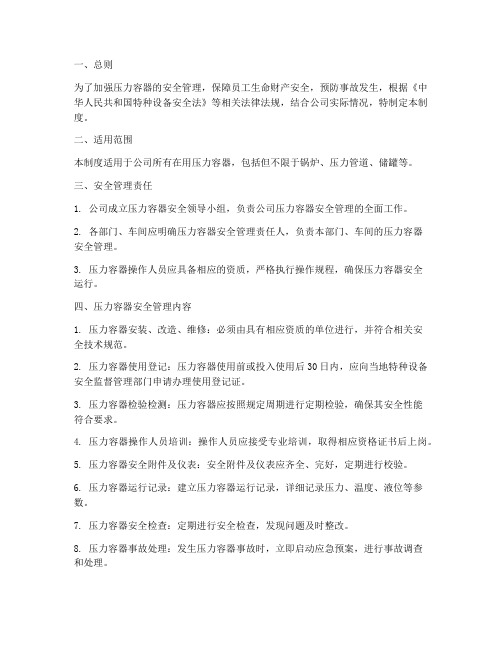 一、总则

为了加强压力容器的安全管理，保障员工生命财产安全，预防事故发生，根据《中华人民共和国特种设备安全法》等相关法律法规，结合公司实际情况，特制定本制度。

二、适用范围

本制度适用于公司所有在用压力容器，包括但不限于锅炉、压力管道、储罐等。

三、安全管理责任

1. 公司成立压力容器安全领导小组，负责公司压力容器安全管理的全面工作。

2. 各部门、车间应明确压力容器安全管理责任人，负责本部门、车间的压力容器安全管理。

3. 压力容器操作人员应具备相应的资质，严格执行操作规程，确保压力容器安全运行。

四、压力容器安全管理内容

1. 压力容器安装、改造、维修：必须由具有相应资质的单位进行，并符合相关安全技术规范。

2. 压力容器使用登记：压力容器使用前或投入使用后30日内，应向当地特种设备安全监督管理部门申请办理使用登记证。

3. 压力容器检验检测：压力容器应按照规定周期进行定期检验，确保其安全性能符合要求。

4. 压力容器操作人员培训：操作人员应接受专业培训，取得相应资格证书后上岗。

5. 压力容器安全附件及仪表：安全附件及仪表应齐全、完好，定期进行校验。

6. 压力容器运行记录：建立压力容器运行记录，详细记录压力、温度、液位等参数。

7. 压力容器安全检查：定期进行安全检查，发现问题及时整改。

8. 压力容器事故处理：发生压力容器事故时，立即启动应急预案，进行事故调查和处理。